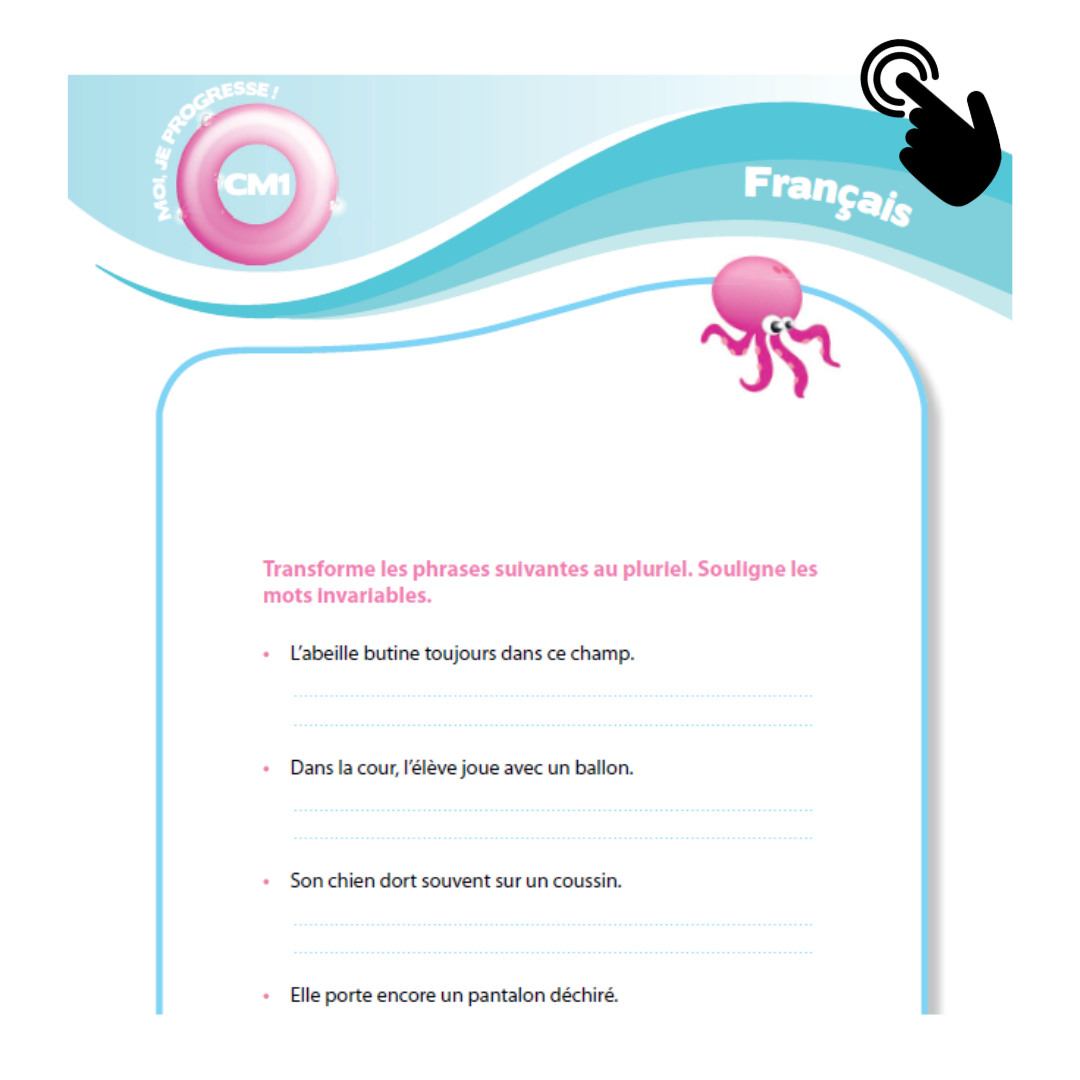 MOI, JE PROGRESSE !

CM1

Français

Transforme les phrases suivantes au pluriel. Souligne les mots invariables.

• L'abeille butine toujours dans ce champ.

____
____

• Dans la cour, l'élève joue avec un ballon.

____
____

• Son chien dort souvent sur un coussin.

____
____

• Elle porte encore un pantalon déchiré.